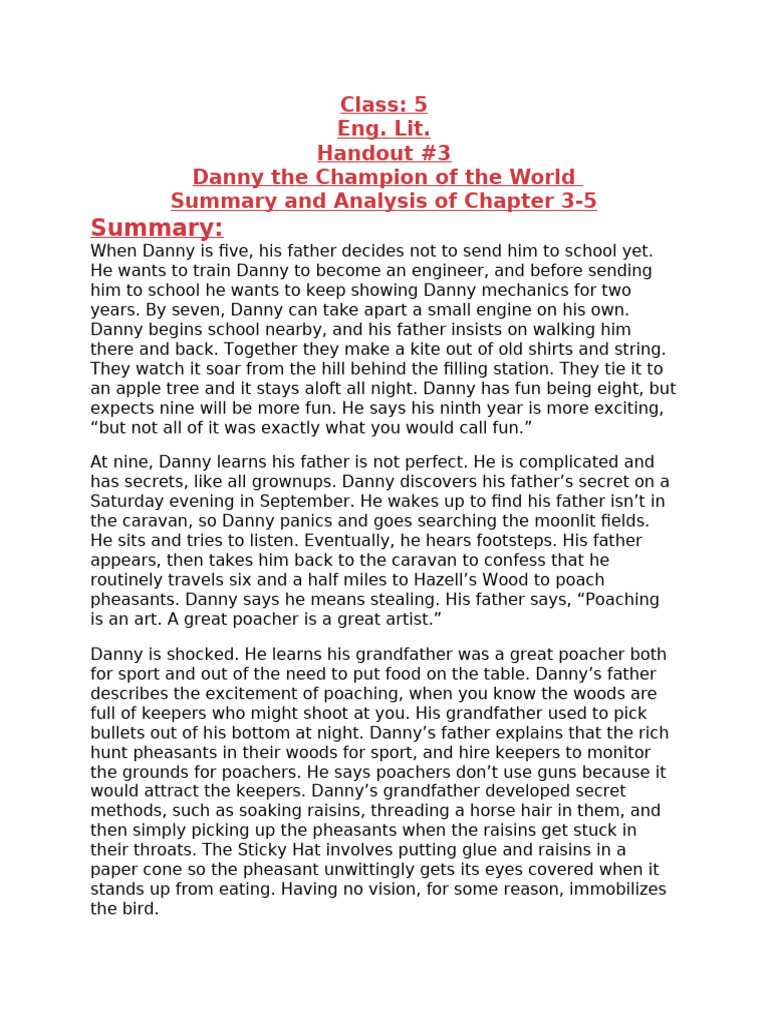 Class: 5
Eng. Lit.
Handout #3
Danny the Champion of the World
Summary and Analysis of Chapter 3-5

Summary:

When Danny is five, his father decides not to send him to school yet. He wants to train Danny to become an engineer, and before sending him to school he wants to keep showing Danny mechanics for two years. By seven, Danny can take apart a small engine on his own. Danny begins school nearby, and his father insists on walking him there and back. Together they make a kite out of old shirts and string. They watch it soar from the hill behind the filling station. They tie it to an apple tree and it stays aloft all night. Danny has fun being eight, but expects nine will be more fun. He says his ninth year is more exciting, “but not all of it was exactly what you would call fun.”

At nine, Danny learns his father is not perfect. He is complicated and has secrets, like all grownups. Danny discovers his father’s secret on a Saturday evening in September. He wakes up to find his father isn’t in the caravan, so Danny panics and goes searching the moonlit fields. He sits and tries to listen. Eventually, he hears footsteps. His father appears, then takes him back to the caravan to confess that he routinely travels six and a half miles to Hazell’s Wood to poach pheasants. Danny says he means stealing. His father says, “Poaching is an art. A great poacher is a great artist.”

Danny is shocked. He learns his grandfather was a great poacher both for sport and out of the need to put food on the table. Danny’s father describes the excitement of poaching, when you know the woods are full of keepers who might shoot at you. His grandfather used to pick bullets out of his bottom at night. Danny’s father explains that the rich hunt pheasants in their woods for sport, and hire keepers to monitor the grounds for poachers. He says poachers don’t use guns because it would attract the keepers. Danny’s grandfather developed secret methods, such as soaking raisins, threading a horse hair in them, and then simply picking up the pheasants when the raisins get stuck in their throats. The Sticky Hat involves putting glue and raisins in a paper cone so the pheasant unwittingly gets its eyes covered when it stands up from eating. Having no vision, for some reason, immobilizes the bird.